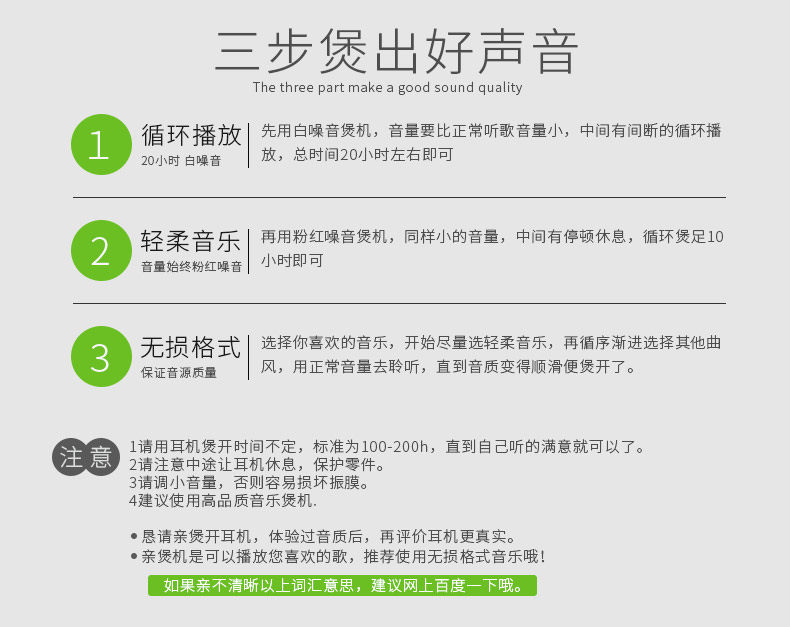 三步煲出好声音
The three part make a good sound quality

1
循环播放
20小时 白噪音
先用白噪音煲机，音量要比正常听歌音量小，中间有间断的循环播放，总时间20小时左右即可

2
轻柔音乐
音量始终粉红噪音
再用粉红噪音煲机，同样小的音量，中间有停顿休息，循环煲足10小时即可

3
无损格式
保证音源质量
选择你喜欢的音乐，开始尽量选轻柔音乐，再循序渐进选择其他曲风，用正常音量去聆听，直到音质变得顺滑便煲开了。

注意
1请用耳机煲开时间不定，标准为100-200h，直到自己听的满意就可以了。
2请注意中途让耳机休息，保护零件。
3请调小音量，否则容易损坏振膜。
4建议使用高品质音乐煲机.

• 恳请亲煲开耳机，体验过音质后，再评价耳机更真实。
• 亲煲机是可以播放您喜欢的歌，推荐使用无损格式音乐哦！

如果亲不清晰以上词汇意思，建议网上百度一下哦。